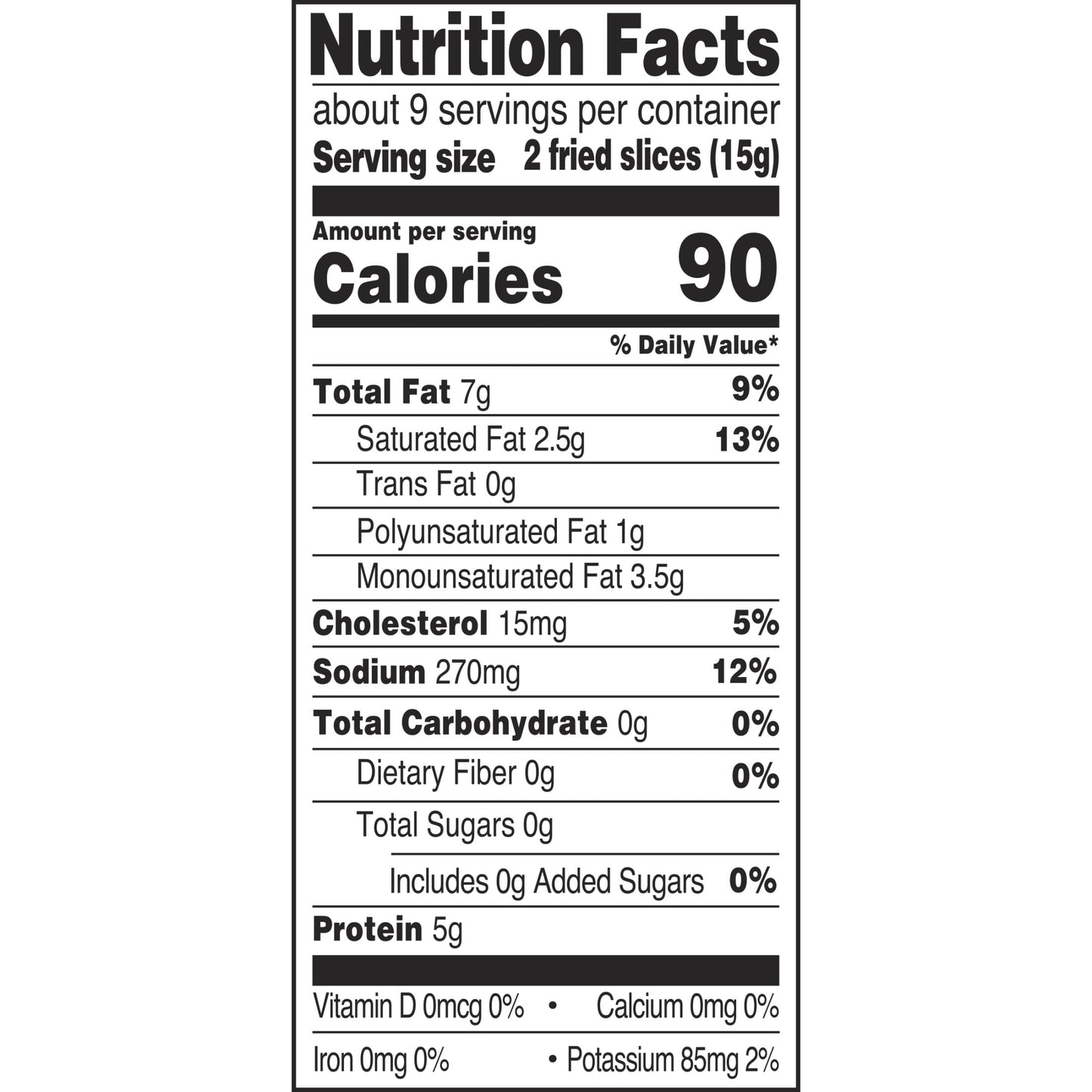 Nutrition Facts

about 9 servings per container
Serving size 2 fried slices (15g)

Amount per serving
Calories 90

% Daily Value*

Total Fat 7g 9%
Saturated Fat 2.5g 13%
Trans Fat 0g
Polyunsaturated Fat 1g
Monounsaturated Fat 3.5g
Cholesterol 15mg 5%
Sodium 270mg 12%
Total Carbohydrate 0g 0%
Dietary Fiber 0g 0%
Total Sugars 0g
Includes 0g Added Sugars 0%
Protein 5g

Vitamin D 0mcg 0% • Calcium 0mg 0%
Iron 0mg 0% • Potassium 85mg 2%